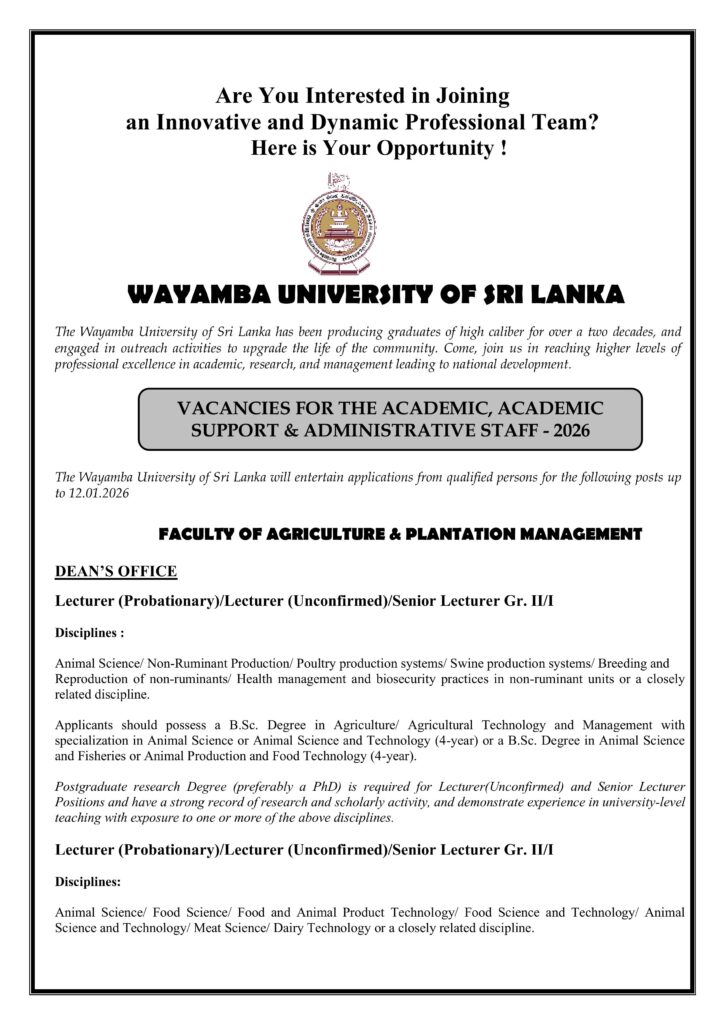 Are You Interested in Joining
an Innovative and Dynamic Professional Team?
Here is Your Opportunity !

WAYAMBA UNIVERSITY OF SRI LANKA

The Wayamba University of Sri Lanka has been producing graduates of high caliber for over a two decades, and engaged in outreach activities to upgrade the life of the community. Come, join us in reaching higher levels of professional excellence in academic, research, and management leading to national development.

VACANCIES FOR THE ACADEMIC, ACADEMIC SUPPORT & ADMINISTRATIVE STAFF - 2026

The Wayamba University of Sri Lanka will entertain applications from qualified persons for the following posts up to 12.01.2026

FACULTY OF AGRICULTURE & PLANTATION MANAGEMENT

DEAN'S OFFICE

Lecturer (Probationary)/Lecturer (Unconfirmed)/Senior Lecturer Gr. II/I

Disciplines :

Animal Science/ Non-Ruminant Production/ Poultry production systems/ Swine production systems/ Breeding and Reproduction of non-ruminants/ Health management and biosecurity practices in non-ruminant units or a closely related discipline.

Applicants should possess a B.Sc. Degree in Agriculture/ Agricultural Technology and Management with specialization in Animal Science or Animal Science and Technology (4-year) or a B.Sc. Degree in Animal Science and Fisheries or Animal Production and Food Technology (4-year).

Postgraduate research Degree (preferably a PhD) is required for Lecturer(Unconfirmed) and Senior Lecturer Positions and have a strong record of research and scholarly activity, and demonstrate experience in university-level teaching with exposure to one or more of the above disciplines.

Lecturer (Probationary)/Lecturer (Unconfirmed)/Senior Lecturer Gr. II/I

Disciplines:

Animal Science/ Food Science/ Food and Animal Product Technology/ Food Science and Technology/ Animal Science and Technology/ Meat Science/ Dairy Technology or a closely related discipline.